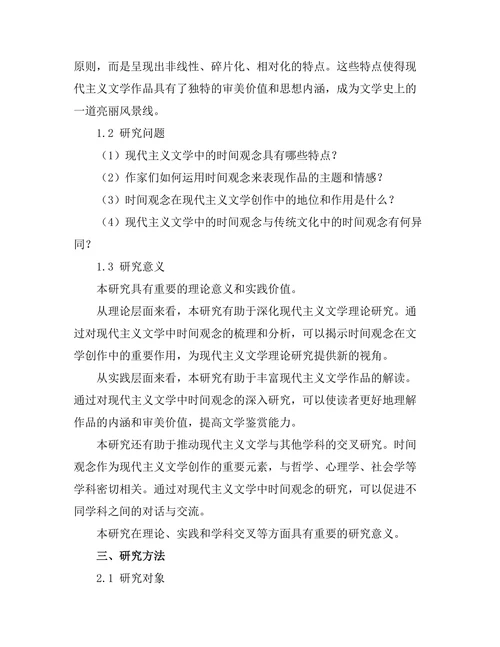 原则，而是呈现出非线性、碎片化、相对化的特点。这些特点使得现代主义文学作品具有了独特的审美价值和思想内涵，成为文学史上的一道亮丽风景线。

1.2 研究问题

（1）现代主义文学中的时间观念具有哪些特点？

（2）作家们如何运用时间观念来表现作品的主题和情感？

（3）时间观念在现代主义文学创作中的地位和作用是什么？

（4）现代主义文学中的时间观念与传统文化中的时间观念有何异同？

1.3 研究意义

本研究具有重要的理论意义和实践价值。

从理论层面来看，本研究有助于深化现代主义文学理论研究。通过对现代主义文学中时间观念的梳理和分析，可以揭示时间观念在文学创作中的重要作用，为现代主义文学理论研究提供新的视角。

从实践层面来看，本研究有助于丰富现代主义文学作品的解读。通过对现代主义文学中时间观念的深入研究，可以使读者更好地理解作品的内涵和审美价值，提高文学鉴赏能力。

本研究还有助于推动现代主义文学与其他学科的交叉研究。时间观念作为现代主义文学创作的重要元素，与哲学、心理学、社会学等学科密切相关。通过对现代主义文学中时间观念的研究，可以促进不同学科之间的对话与交流。

本研究在理论、实践和学科交叉等方面具有重要的研究意义。

三、研究方法

2.1 研究对象